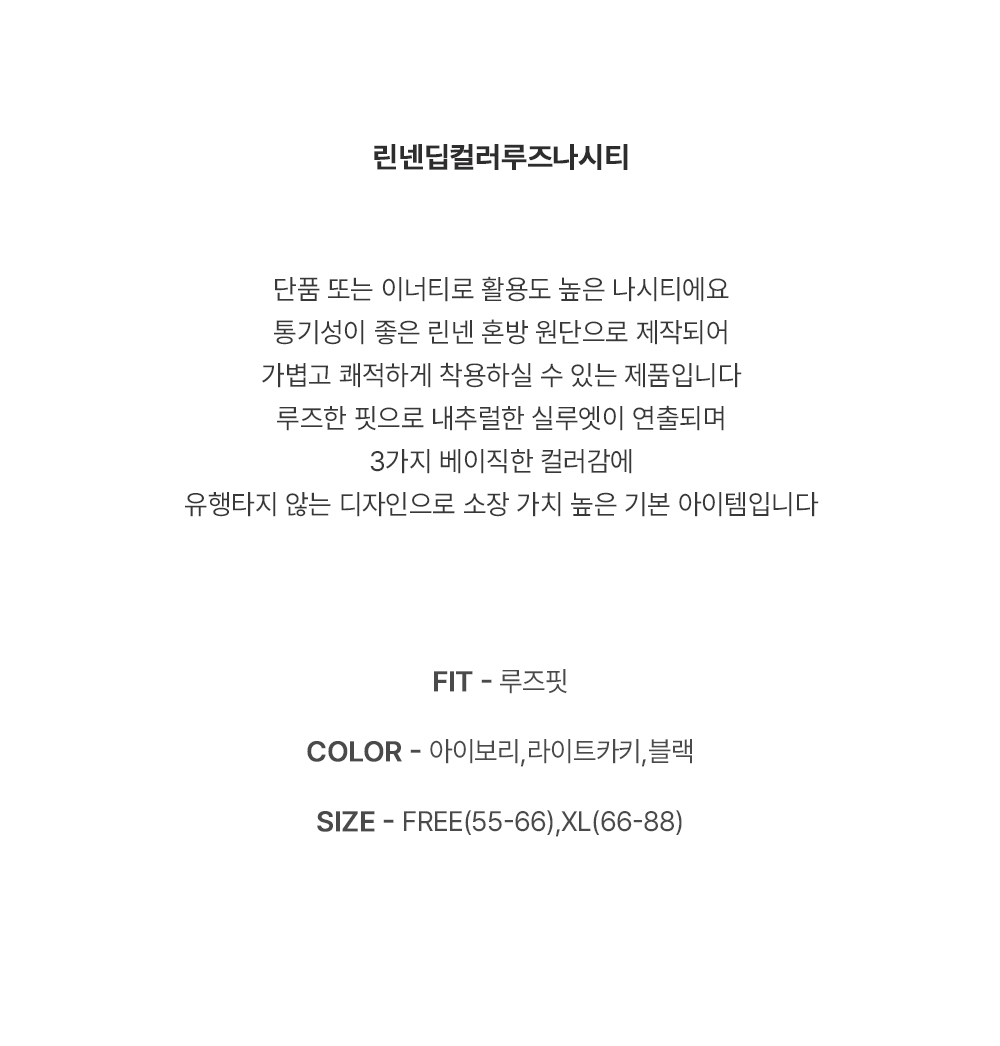 린넨딥컬러루즈나시티

단품 또는 이너티로 활용도 높은 나시티에요
통기성이 좋은 린넨 혼방 원단으로 제작되어
가볍고 쾌적하게 착용하실 수 있는 제품입니다
루즈한 핏으로 내추럴한 실루엣이 연출되며
3가지 베이직한 컬러감에
유행타지 않는 디자인으로 소장 가치 높은 기본 아이템입니다

FIT - 루즈핏

COLOR - 아이보리,라이트카키,블랙

SIZE - FREE(55-66),XL(66-88)